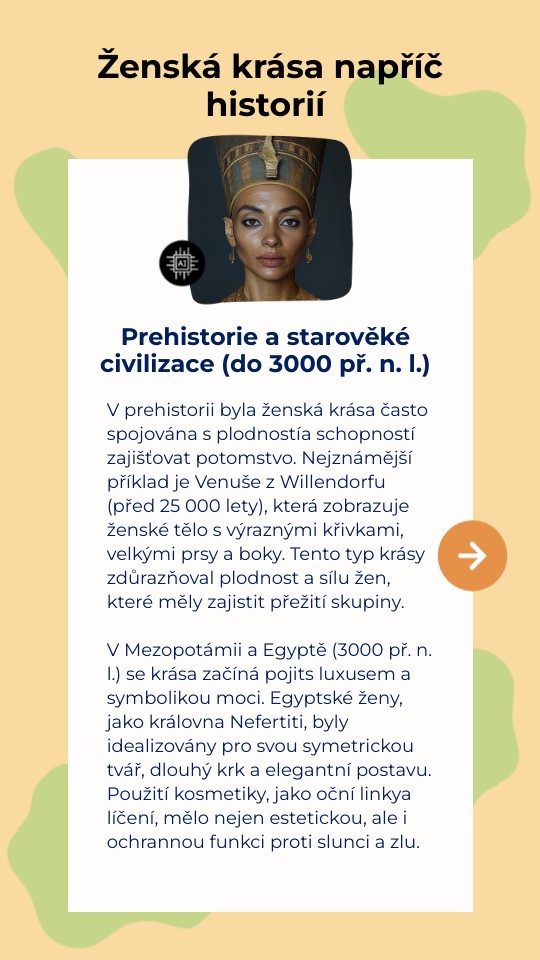 Ženská krása napříč historií

AI

Prehistorie a starověké civilizace (do 3000 př. n. l.)

V prehistorii byla ženská krása často spojována s plodnostía schopností zajišťovat potomstvo. Nejznámější příklad je Venuše z Willendorfu (před 25 000 lety), která zobrazuje ženské tělo s výraznými křivkami, velkými prsy a boky. Tento typ krásy zdůrazňoval plodnost a sílu žen, které měly zajistit přežití skupiny.

V Mezopotámii a Egyptě (3000 př. n. l.) se krása začíná pojits luxusem a symbolikou moci. Egyptské ženy, jako královna Nefertiti, byly idealizovány pro svou symetrickou tvář, dlouhý krk a elegantní postavu. Použití kosmetiky, jako oční linkya líčení, mělo nejen estetickou, ale i ochrannou funkci proti slunci a zlu.